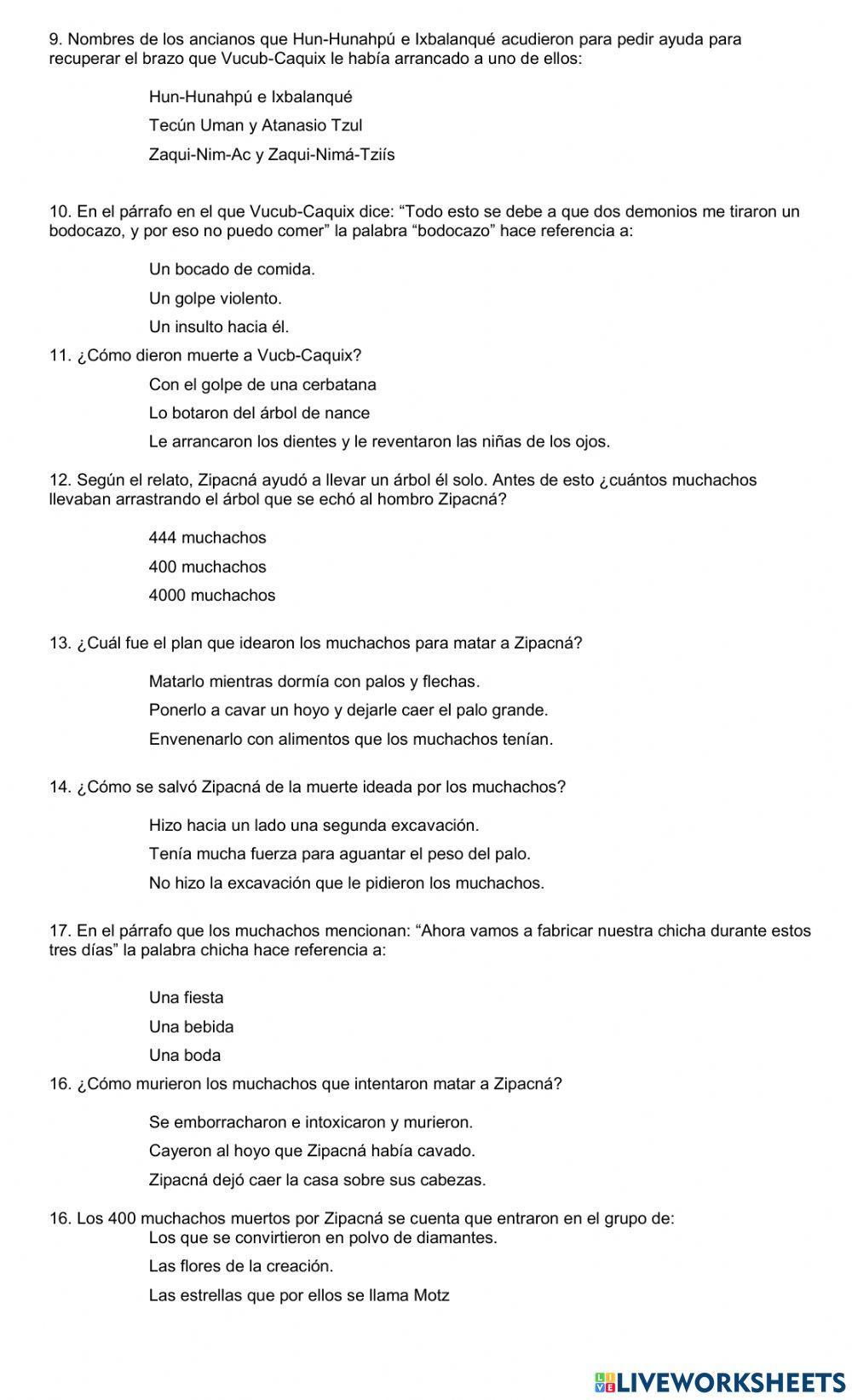 9. Nombres de los ancianos que Hun-Hunahpú e Ixbalanqué acudieron para pedir ayuda para recuperar el brazo que Vucub-Caquix le había arrancado a uno de ellos:

Hun-Hunahpú e Ixbalanqué

Tecún Uman y Atanasio Tzul

Zaqui-Nim-Ac y Zaqui-Nimá-Tziís

10. En el párrafo en el que Vucub-Caquix dice: “Todo esto se debe a que dos demonios me tiraron un bodocazo, y por eso no puedo comer” la palabra “bodocazo” hace referencia a:

Un bocado de comida.

Un golpe violento.

Un insulto hacia él.

11. ¿Cómo dieron muerte a Vucb-Caquix?

Con el golpe de una cerbatana

Lo botaron del árbol de nance

Le arrancaron los dientes y le reventaron las niñas de los ojos.

12. Según el relato, Zipacná ayudó a llevar un árbol él solo. Antes de esto ¿cuántos muchachos llevaban arrastrando el árbol que se echó al hombro Zipacná?

444 muchachos

400 muchachos

4000 muchachos

13. ¿Cuál fue el plan que idearon los muchachos para matar a Zipacná?

Matarlo mientras dormía con palos y flechas.

Ponerlo a cavar un hoyo y dejarle caer el palo grande.

Envenenarlo con alimentos que los muchachos tenían.

14. ¿Cómo se salvó Zipacná de la muerte ideada por los muchachos?

Hizo hacia un lado una segunda excavación.

Tenía mucha fuerza para aguantar el peso del palo.

No hizo la excavación que le pidieron los muchachos.

17. En el párrafo que los muchachos mencionan: “Ahora vamos a fabricar nuestra chicha durante estos tres días” la palabra chicha hace referencia a:

Una fiesta

Una bebida

Una boda

16. ¿Cómo murieron los muchachos que intentaron matar a Zipacná?

Se emborracharon e intoxicaron y murieron.

Cayeron al hoyo que Zipacná había cavado.

Zipacná dejó caer la casa sobre sus cabezas.

16. Los 400 muchachos muertos por Zipacná se cuenta que entraron en el grupo de:

Los que se convirtieron en polvo de diamantes.

Las flores de la creación.

Las estrellas que por ellos se llama Motz

LIVEWORKSHEETS